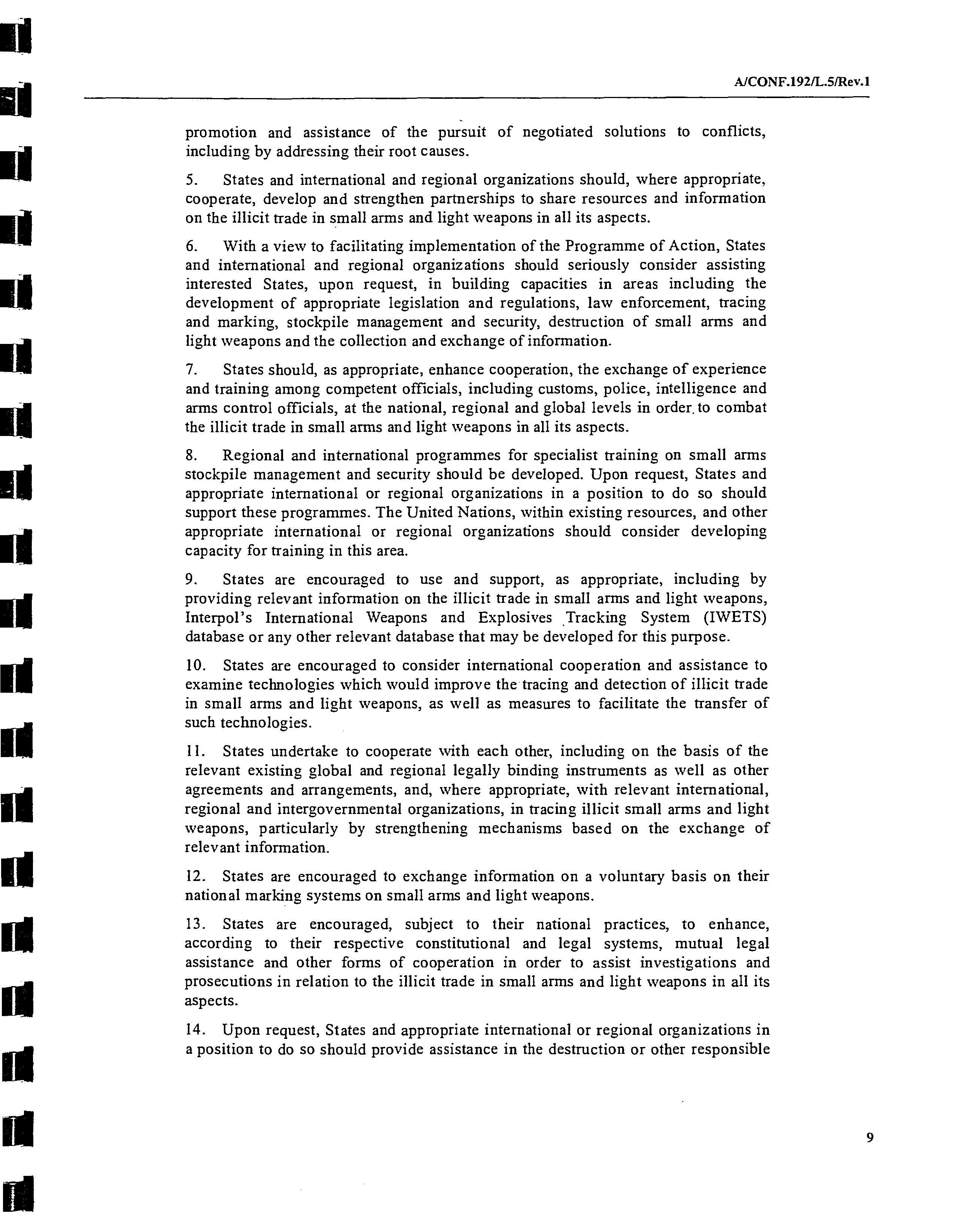 A/CONF.192/L.5/Rev.1

promotion and assistance of the pursuit of negotiated solutions to conflicts, including by addressing their root causes.

5. States and international and regional organizations should, where appropriate, cooperate, develop and strengthen partnerships to share resources and information on the illicit trade in small arms and light weapons in all its aspects.

6. With a view to facilitating implementation of the Programme of Action, States and international and regional organizations should seriously consider assisting interested States, upon request, in building capacities in areas including the development of appropriate legislation and regulations, law enforcement, tracing and marking, stockpile management and security, destruction of small arms and light weapons and the collection and exchange of information.

7. States should, as appropriate, enhance cooperation, the exchange of experience and training among competent officials, including customs, police, intelligence and arms control officials, at the national, regional and global levels in order to combat the illicit trade in small arms and light weapons in all its aspects.

8. Regional and international programmes for specialist training on small arms stockpile management and security should be developed. Upon request, States and appropriate international or regional organizations in a position to do so should support these programmes. The United Nations, within existing resources, and other appropriate international or regional organizations should consider developing capacity for training in this area.

9. States are encouraged to use and support, as appropriate, including by providing relevant information on the illicit trade in small arms and light weapons, Interpol's International Weapons and Explosives Tracking System (IWETS) database or any other relevant database that may be developed for this purpose.

10. States are encouraged to consider international cooperation and assistance to examine technologies which would improve the tracing and detection of illicit trade in small arms and light weapons, as well as measures to facilitate the transfer of such technologies.

11. States undertake to cooperate with each other, including on the basis of the relevant existing global and regional legally binding instruments as well as other agreements and arrangements, and, where appropriate, with relevant international, regional and intergovernmental organizations, in tracing illicit small arms and light weapons, particularly by strengthening mechanisms based on the exchange of relevant information.

12. States are encouraged to exchange information on a voluntary basis on their national marking systems on small arms and light weapons.

13. States are encouraged, subject to their national practices, to enhance, according to their respective constitutional and legal systems, mutual legal assistance and other forms of cooperation in order to assist investigations and prosecutions in relation to the illicit trade in small arms and light weapons in all its aspects.

14. Upon request, States and appropriate international or regional organizations in a position to do so should provide assistance in the destruction or other responsible

9